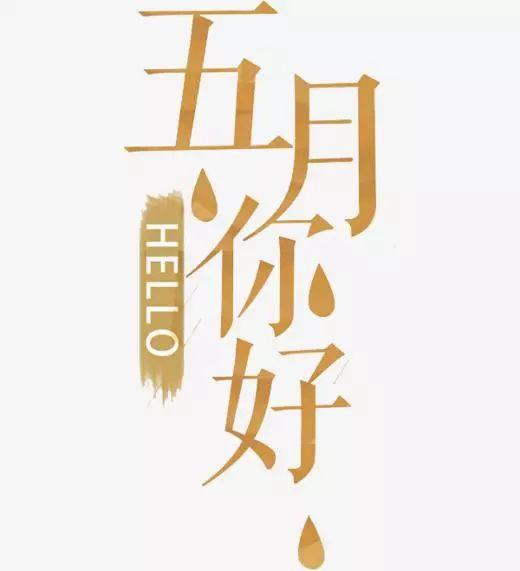 五月你好

HELLO